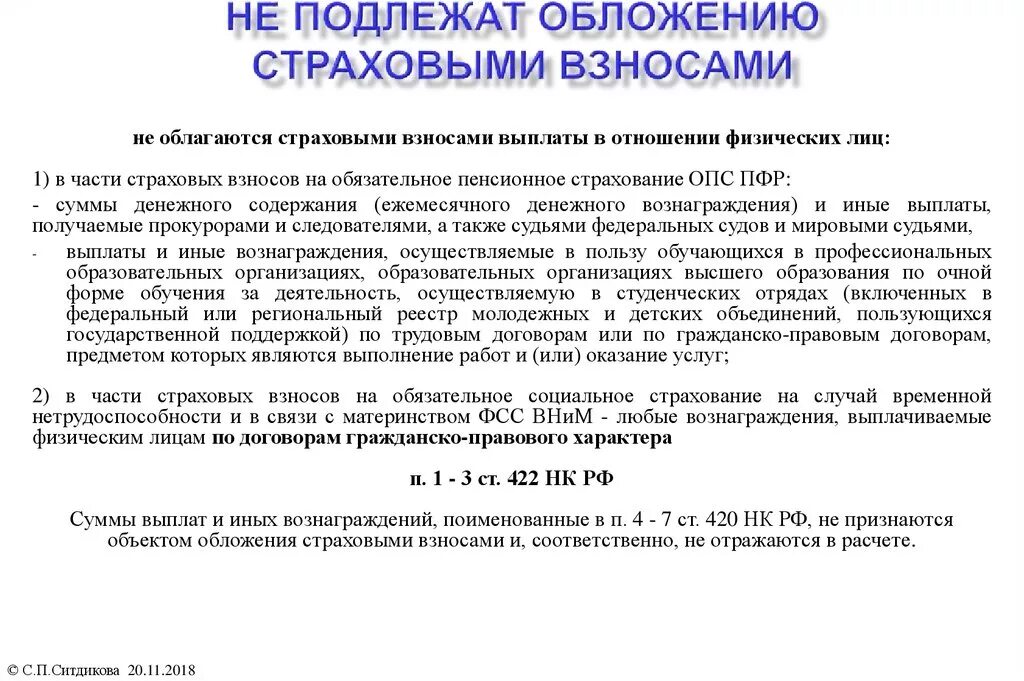 НЕ ПОДЛЕЖАТ ОБЛОЖЕНИЮ СТРАХОВЫМИ ВЗНОСАМИ

не облагаются страховыми взносами выплаты в отношении физических лиц:

1) в части страховых взносов на обязательное пенсионное страхование ОПС ПФР:

- суммы денежного содержания (ежемесячного денежного вознаграждения) и иные выплаты, получаемые прокурорами и следователями, а также судьями федеральных судов и мировыми судьями,

- выплаты и иные вознаграждения, осуществляемые в пользу обучающихся в профессиональных образовательных организациях, образовательных организациях высшего образования по очной форме обучения за деятельность, осуществляемую в студенческих отрядах (включенных в федеральный или региональный реестр молодежных и детских объединений, пользующихся государственной поддержкой) по трудовым договорам или по гражданско-правовым договорам, предметом которых являются выполнение работ и (или) оказание услуг;

2) в части страховых взносов на обязательное социальное страхование на случай временной нетрудоспособности и в связи с материнством ФСС ВНиМ - любые вознаграждения, выплачиваемые физическим лицам по договорам гражданско-правового характера

п. 1 - 3 ст. 422 НК РФ

Суммы выплат и иных вознаграждений, поименованные в п. 4 - 7 ст. 420 НК РФ, не признаются объектом обложения страховыми взносами и, соответственно, не отражаются в расчете.

© С.П.Ситдикова 20.11.2018